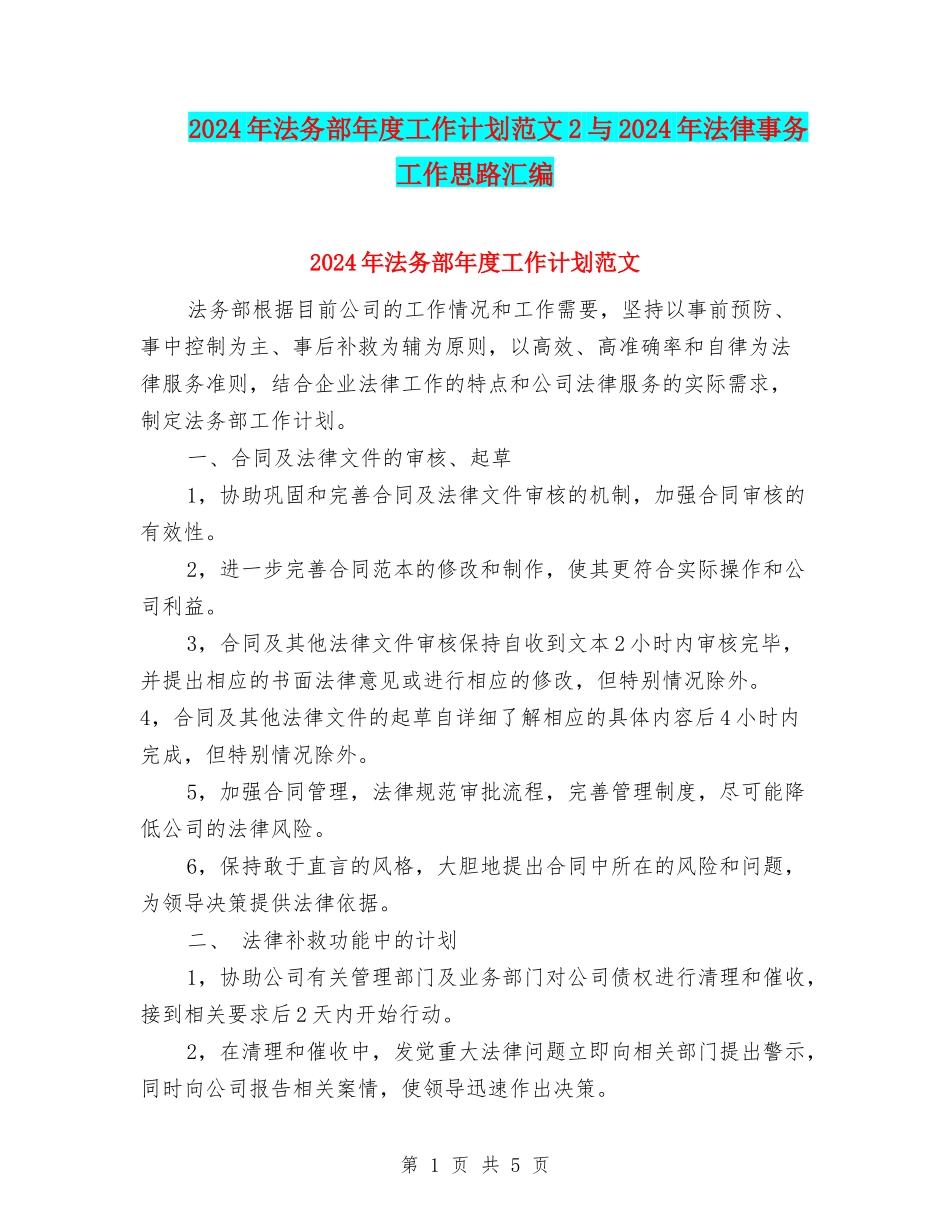 2024年法务部年度工作计划范文2与2024年法律事务工作思路汇编

2024年法务部年度工作计划范文

法务部根据目前公司的工作情况和工作需要，坚持以事前预防、事中控制为主、事后补救为辅为原则，以高效、高准确率和自律为法律服务准则，结合企业法律工作的特点和公司法律服务的实际需求，制定法务部工作计划。

一、合同及法律文件的审核、起草

1，协助巩固和完善合同及法律文件审核的机制，加强合同审核的有效性。

2，进一步完善合同范本的修改和制作，使其更符合实际操作和公司利益。

3，合同及其他法律文件审核保持自收到文本2小时内审核完毕，并提出相应的书面法律意见或进行相应的修改，但特别情况除外。

4，合同及其他法律文件的起草自详细了解相应的具体内容后4小时内完成，但特别情况除外。

5，加强合同管理，法律规范审批流程，完善管理制度，尽可能降低公司的法律风险。

6，保持敢于直言的风格，大胆地提出合同中所在的风险和问题，为领导决策提供法律依据。

二、 法律补救功能中的计划

1，协助公司有关管理部门及业务部门对公司债权进行清理和催收，接到相关要求后2天内开始行动。

2，在清理和催收中，发觉重大法律问题立即向相关部门提出警示，同时向公司报告相关案情，使领导迅速作出决策。

第 1 页 共 5 页